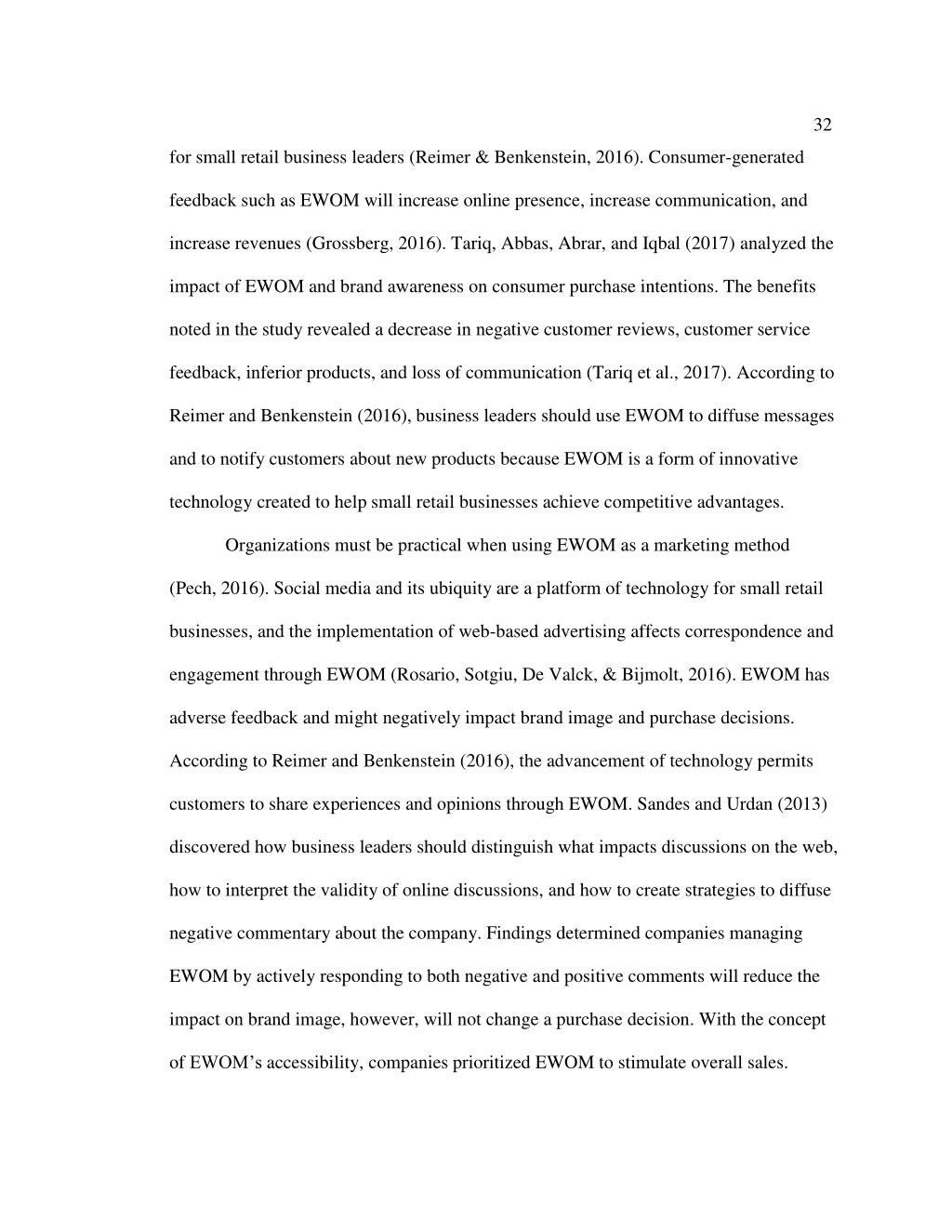 32

for small retail business leaders (Reimer & Benkenstein, 2016). Consumer-generated feedback such as EWOM will increase online presence, increase communication, and increase revenues (Grossberg, 2016). Tariq, Abbas, Abrar, and Iqbal (2017) analyzed the impact of EWOM and brand awareness on consumer purchase intentions. The benefits noted in the study revealed a decrease in negative customer reviews, customer service feedback, inferior products, and loss of communication (Tariq et al., 2017). According to Reimer and Benkenstein (2016), business leaders should use EWOM to diffuse messages and to notify customers about new products because EWOM is a form of innovative technology created to help small retail businesses achieve competitive advantages.

Organizations must be practical when using EWOM as a marketing method (Pech, 2016). Social media and its ubiquity are a platform of technology for small retail businesses, and the implementation of web-based advertising affects correspondence and engagement through EWOM (Rosario, Sotgiu, De Valck, & Bijmolt, 2016). EWOM has adverse feedback and might negatively impact brand image and purchase decisions. According to Reimer and Benkenstein (2016), the advancement of technology permits customers to share experiences and opinions through EWOM. Sandes and Urdan (2013) discovered how business leaders should distinguish what impacts discussions on the web, how to interpret the validity of online discussions, and how to create strategies to diffuse negative commentary about the company. Findings determined companies managing EWOM by actively responding to both negative and positive comments will reduce the impact on brand image, however, will not change a purchase decision. With the concept of EWOM’s accessibility, companies prioritized EWOM to stimulate overall sales.